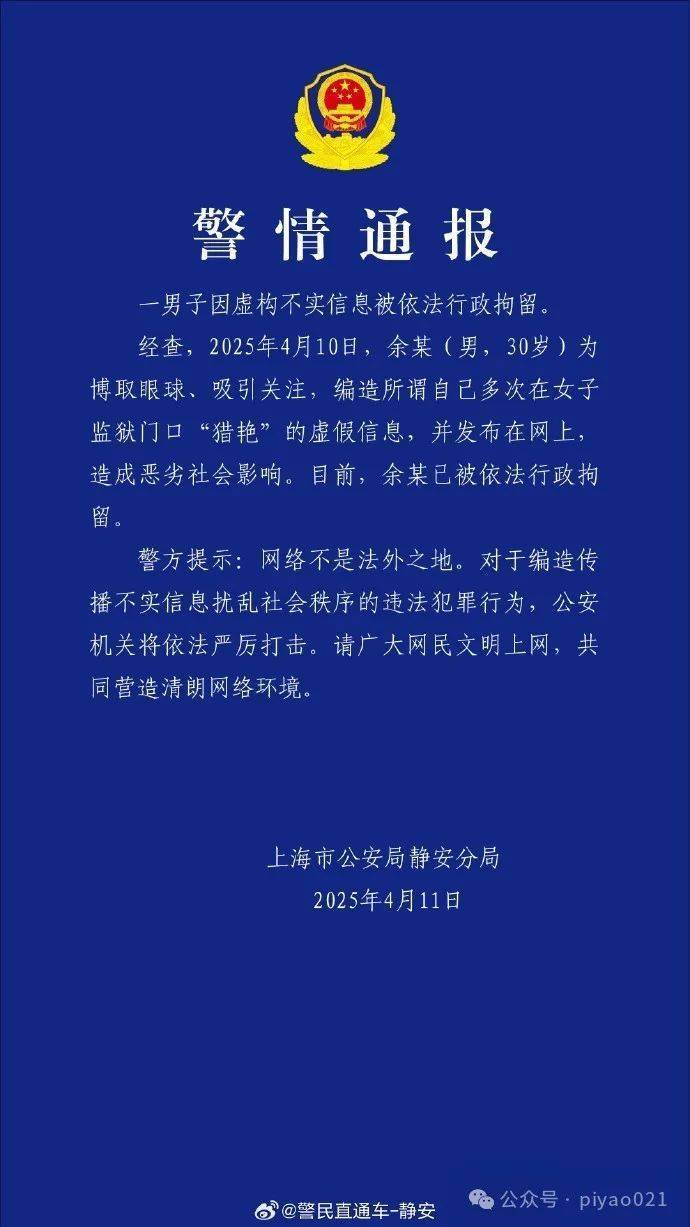 警情通报

一男子因虚构不实信息被依法行政拘留。

经查，2025年4月10日，余某（男，30岁）为博取眼球、吸引关注，编造所谓自己多次在女子监狱门口“猎艳”的虚假信息，并发布在网上，造成恶劣社会影响。目前，余某已被依法行政拘留。

警方提示：网络不是法外之地。对于编造传播不实信息扰乱社会秩序的违法犯罪行为，公安机关将依法严厉打击。请广大网民文明上网，共同营造清朗网络环境。

上海市公安局静安分局
2025年4月11日

@警民直通车-静安
公众号 · piyao021